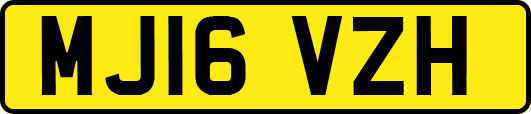 MJ16 VZH